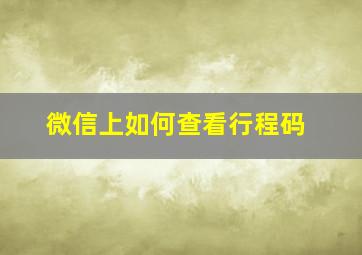 微信上如何查看行程码